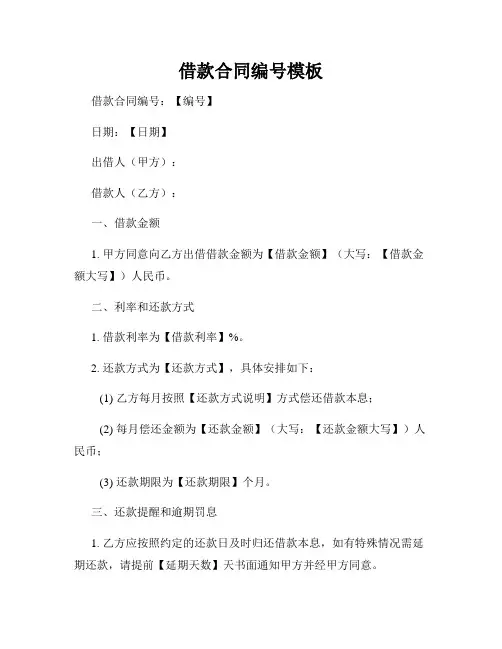 借款合同编号模板

借款合同编号：【编号】

日期：【日期】

出借人（甲方）：

借款人（乙方）：

一、借款金额

1. 甲方同意向乙方出借借款金额为【借款金额】（大写：【借款金额大写】）人民币。

二、利率和还款方式

1. 借款利率为【借款利率】%。

2. 还款方式为【还款方式】，具体安排如下：

(1) 乙方每月按照【还款方式说明】方式偿还借款本息；

(2) 每月偿还金额为【还款金额】（大写：【还款金额大写】）人民币；

(3) 还款期限为【还款期限】个月。

三、还款提醒和逾期罚息

1. 乙方应按照约定的还款日及时归还借款本息，如有特殊情况需延期还款，请提前【延期天数】天书面通知甲方并经甲方同意。